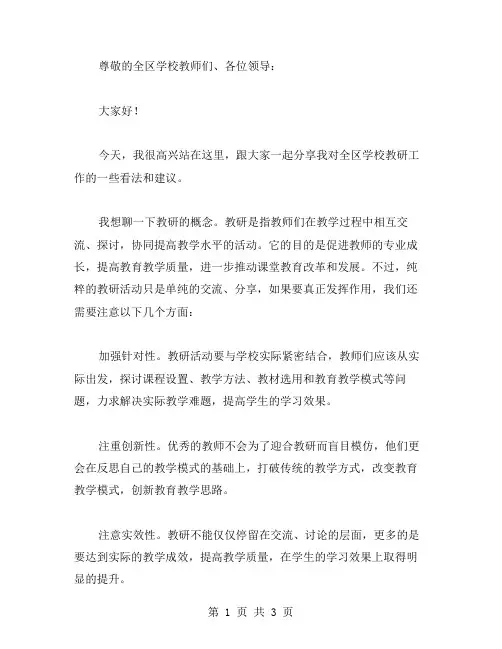 尊敬的全区学校教师们、各位领导：

大家好！

今天，我很高兴站在这里，跟大家一起分享我对全区学校教研工作的一些看法和建议。

我想聊一下教研的概念。教研是指教师们在教学过程中相互交流、探讨，协同提高教学水平的活动。它的目的是促进教师的专业成长，提高教育教学质量，进一步推动课堂教育改革和发展。不过，纯粹的教研活动只是单纯的交流、分享，如果要真正发挥作用，我们还需要注意以下几个方面：

加强针对性。教研活动要与学校实际紧密结合，教师们应该从实际出发，探讨课程设置、教学方法、教材选用和教育教学模式等问题，力求解决实际教学难题，提高学生的学习效果。

注重创新性。优秀的教师不会为了迎合教研而盲目模仿，他们更会在反思自己的教学模式的基础上，打破传统的教学方式，改变教育教学模式，创新教育教学思路。

注意实效性。教研不能仅仅停留在交流、讨论的层面，更多的是要达到实际的教学成效，提高教学质量，在学生的学习效果上取得明显的提升。

第 1 页 共 3 页